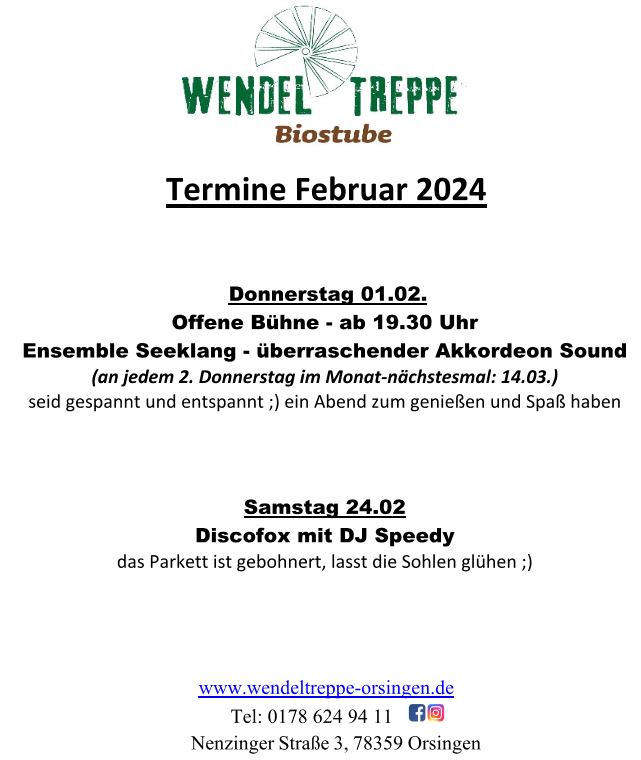 WENDEL TREPPE
Biostube

Termine Februar 2024

Donnerstag 01.02.
Offene Bühne - ab 19.30 Uhr
Ensemble Seeklang - überraschender Akkordeon Sound
(an jedem 2. Donnerstag im Monat-nächstesmal: 14.03.)
seid gespannt und entspannt ;) ein Abend zum genießen und Spaß haben

Samstag 24.02
Discofox mit DJ Speedy
das Parkett ist gebohnert, lasst die Sohlen glühen ;)

www.wendeltreppe-orsingen.de
Tel: 0178 624 94 11
Nenzinger Straße 3, 78359 Orsingen